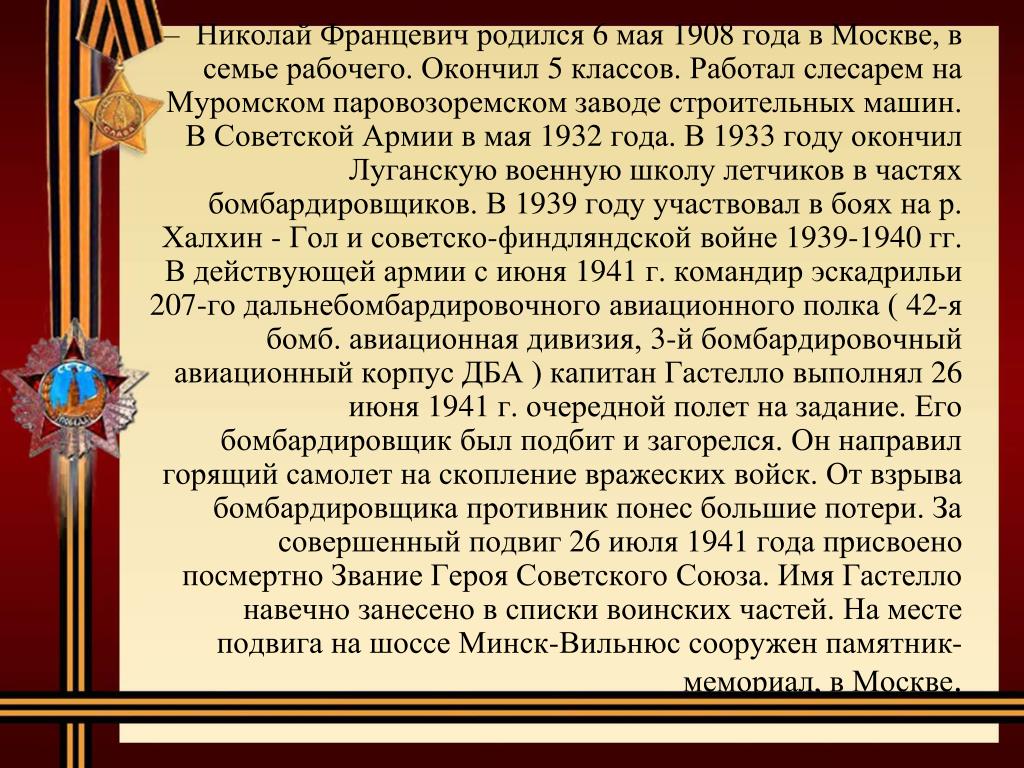 – Николай Францевич родился 6 мая 1908 года в Москве, в семье рабочего. Окончил 5 классов. Работал слесарем на Муромском паровозоремском заводе строительных машин. В Советской Армии в мая 1932 года. В 1933 году окончил Луганскую военную школу летчиков в частях бомбардировщиков. В 1939 году участвовал в боях на р. Халхин - Гол и советско-финдляндской войне 1939-1940 гг. В действующей армии с июня 1941 г. командир эскадрильи 207-го дальнебомбардировочного авиационного полка ( 42-я бомб. авиационная дивизия, 3-й бомбардировочный авиационный корпус ДБА ) капитан Гастелло выполнял 26 июня 1941 г. очередной полет на задание. Его бомбардировщик был подбит и загорелся. Он направил горящий самолет на скопление вражеских войск. От взрыва бомбардировщика противник понес большие потери. За совершенный подвиг 26 июля 1941 года присвоено посмертно Звание Героя Советского Союза. Имя Гастелло навечно занесено в списки воинских частей. На месте подвига на шоссе Минск-Вильнюс сооружен памятник-мемориал, в Москве.